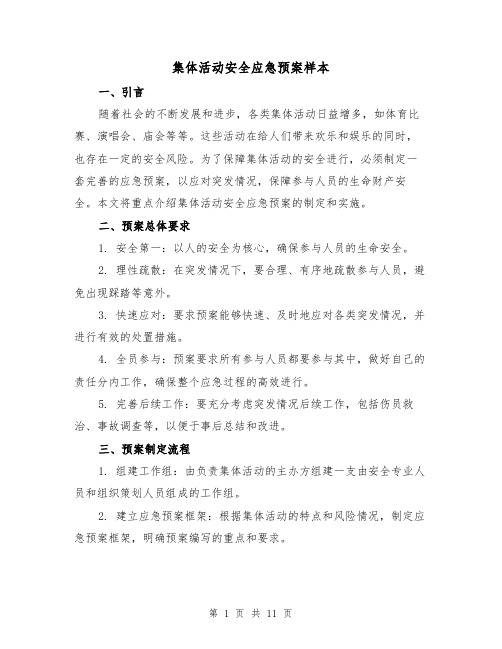 集体活动安全应急预案样本

一、引言

随着社会的不断发展和进步，各类集体活动日益增多，如体育比赛、演唱会、庙会等等。这些活动在给人们带来欢乐和娱乐的同时，也存在一定的安全风险。为了保障集体活动的安全进行，必须制定一套完善的应急预案，以应对突发情况，保障参与人员的生命财产安全。本文将重点介绍集体活动安全应急预案的制定和实施。

二、预案总体要求

1. 安全第一：以人的安全为核心，确保参与人员的生命安全。

2. 理性疏散：在突发情况下，要合理、有序地疏散参与人员，避免出现踩踏等意外。

3. 快速应对：要求预案能够快速、及时地应对各类突发情况，并进行有效的处置措施。

4. 全员参与：预案要求所有参与人员都要参与其中，做好自己的责任分内工作，确保整个应急过程的高效进行。

5. 完善后续工作：要充分考虑突发情况后续工作，包括伤员救治、事故调查等，以便于事后总结和改进。

三、预案制定流程

1. 组建工作组：由负责集体活动的主办方组建一支由安全专业人员和组织策划人员组成的工作组。

2. 建立应急预案框架：根据集体活动的特点和风险情况，制定应急预案框架，明确预案编写的重点和要求。

第 1 页 共 11 页